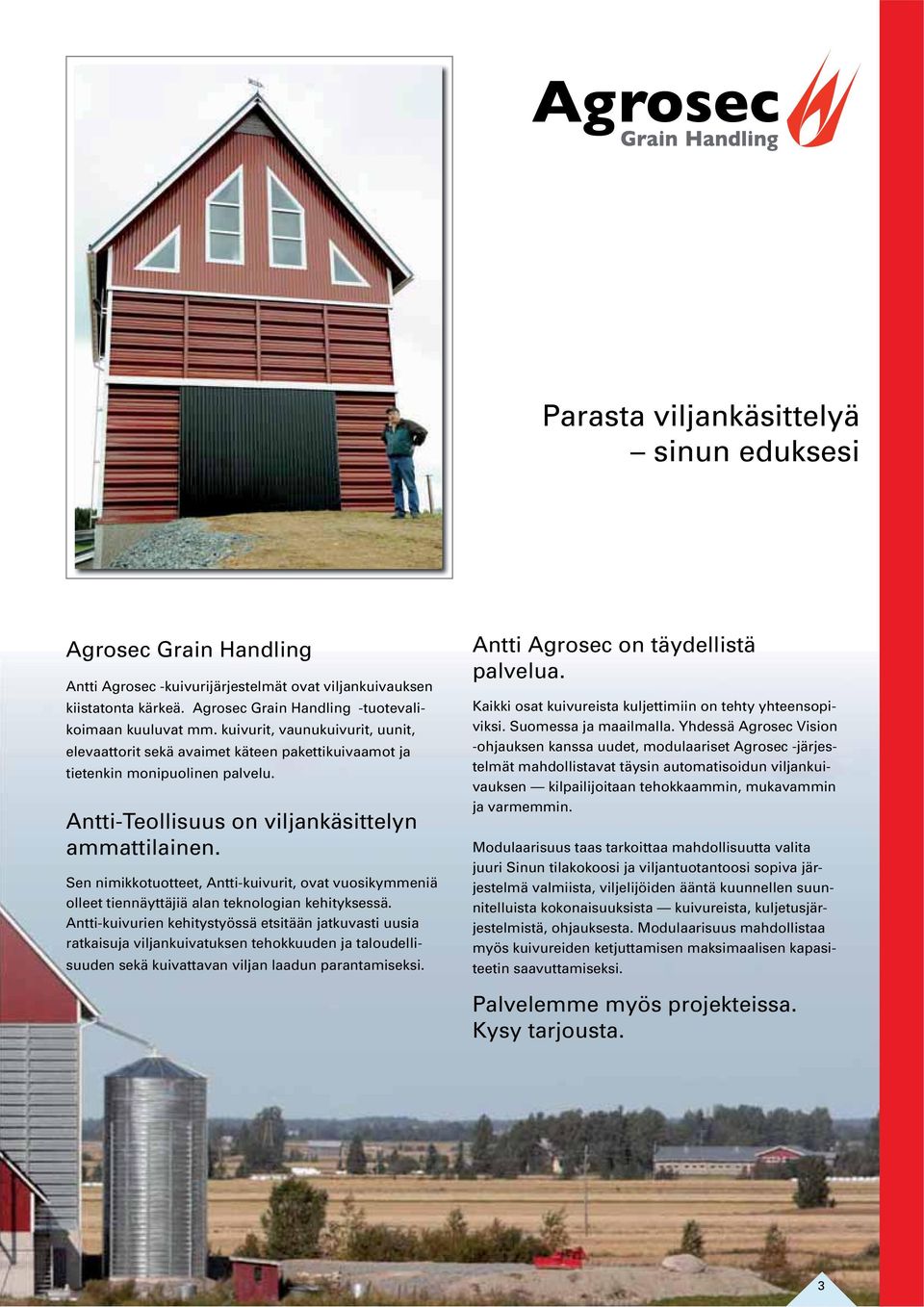 Agrosec
Grain Handling

Parasta viljankäsittelyä
– sinun eduksesi

Agrosec Grain Handling

Antti Agrosec -kuivurijärjestelmät ovat viljankuivauksen kiistatonta kärkeä. Agrosec Grain Handling -tuotevalikoimaan kuuluvat mm. kuivurit, vaunukuivurit, uunit, elevaattorit sekä avaimet käteen pakettikuivaamot ja tietenkin monipuolinen palvelu.

Antti-Teollisuus on viljankäsittelyn ammattilainen.

Sen nimikkotuotteet, Antti-kuivurit, ovat vuosikymmeniä olleet tiennäyttäjiä alan teknologian kehityksessä. Antti-kuivurien kehitystyössä etsitään jatkuvasti uusia ratkaisuja viljankuivatuksen tehokkuuden ja taloudellisuuden sekä kuivattavan viljan laadun parantamiseksi.

Antti Agrosec on täydellistä palvelua.

Kaikki osat kuivureista kuljettimiin on tehty yhteensopiviksi. Suomessa ja maailmalla. Yhdessä Agrosec Vision -ohjauksen kanssa uudet, modulaariset Agrosec -järjestelmät mahdollistavat täysin automatisoidun viljankuivauksen — kilpailijoitaan tehokkaammin, mukavammin ja varmemmin.

Modulaarisuus taas tarkoittaa mahdollisuutta valita juuri Sinun tilakokoosi ja viljantuotantoosi sopiva järjestelmä valmiista, viljelijöiden ääntä kuunnellen suunnitelluista kokonaisuuksista — kuivureista, kuljetusjärjestelmistä, ohjauksesta. Modulaarisuus mahdollistaa myös kuivureiden ketjuttamisen maksimaalisen kapasiteetin saavuttamiseksi.

Palvelemme myös projekteissa.
Kysy tarjousta.

3